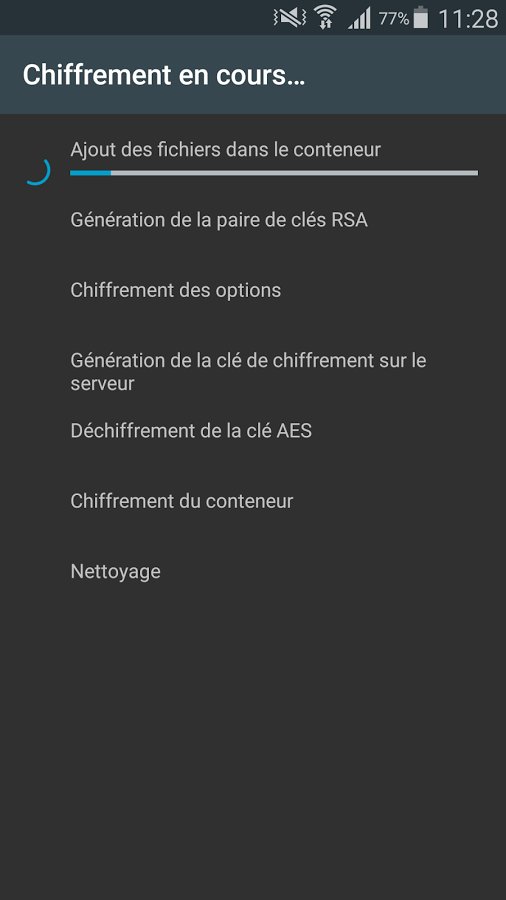 77% 11:28

Chiffrement en cours…

Ajout des fichiers dans le conteneur

Génération de la paire de clés RSA

Chiffrement des options

Génération de la clé de chiffrement sur le serveur

Déchiffrement de la clé AES

Chiffrement du conteneur

Nettoyage